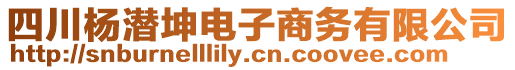 四川杨潜坤电子商务有限公司
http://snburnelllily.cn.coovee.com